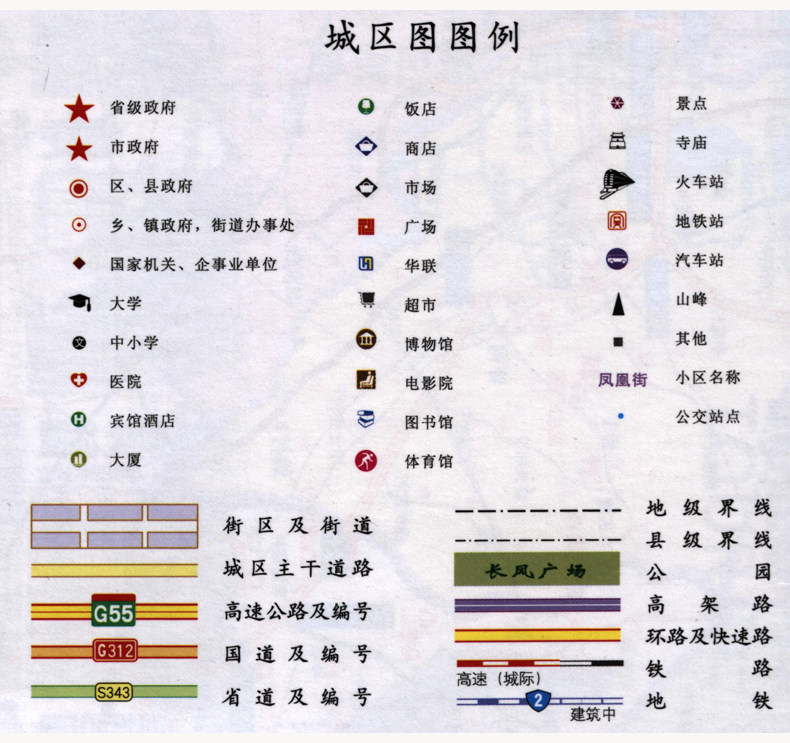 城区图图例

省级政府
市政府
区、县政府
乡、镇政府，街道办事处
国家机关、企事业单位
大学
中小学
医院
宾馆酒店
大厦

饭店
商店
市场
广场
华联
超市
博物馆
电影院
图书馆
体育馆

景点
寺庙
火车站
地铁站
汽车站
山峰
其他
凤凰街 小区名称
公交站点

街区及街道
城区主干道路
G55 高速公路及编号
G312 国道及编号
S343 省道及编号

地级界线
县级界线
长风广场 公园
高架路
环路及快速路
高速（城际） 铁路
2 建筑中 地铁